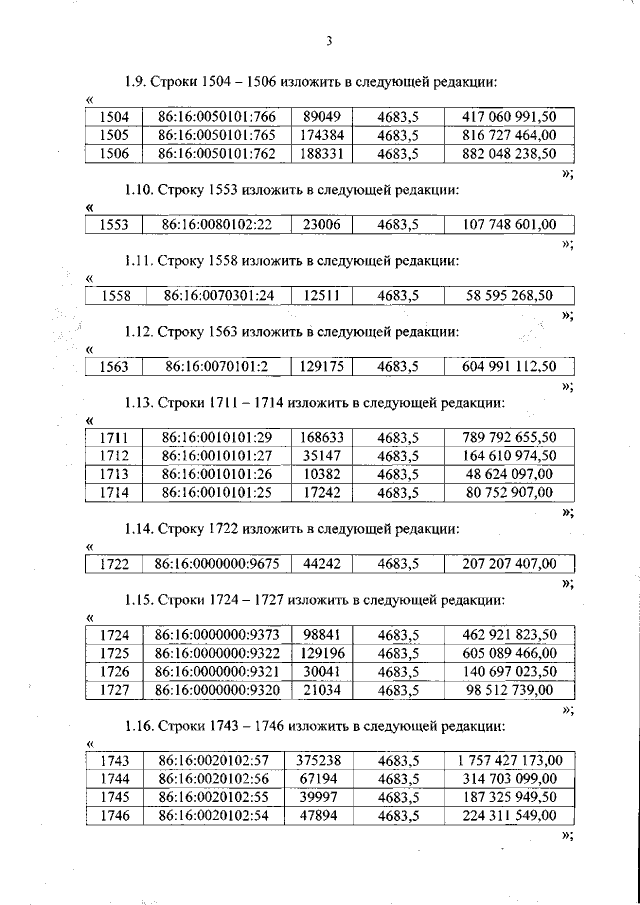 3

1.9. Строки 1504 – 1506 изложить в следующей редакции:

«

| 1504 | 86:16:0050101:766 | 89049 | 4683,5 | 417 060 991,50 |
|---|---|---|---|---|
| 1505 | 86:16:0050101:765 | 174384 | 4683,5 | 816 727 464,00 |
| 1506 | 86:16:0050101:762 | 188331 | 4683,5 | 882 048 238,50 |

»;

1.10. Строку 1553 изложить в следующей редакции:

«

| 1553 | 86:16:0080102:22 | 23006 | 4683,5 | 107 748 601,00 |
|---|---|---|---|---|

»;

1.11. Строку 1558 изложить в следующей редакции:

«

| 1558 | 86:16:0070301:24 | 12511 | 4683,5 | 58 595 268,50 |
|---|---|---|---|---|

»;

1.12. Строку 1563 изложить в следующей редакции:

«

| 1563 | 86:16:0070101:2 | 129175 | 4683,5 | 604 991 112,50 |
|---|---|---|---|---|

»;

1.13. Строки 1711 – 1714 изложить в следующей редакции:

«

| 1711 | 86:16:0010101:29 | 168633 | 4683,5 | 789 792 655,50 |
|---|---|---|---|---|
| 1712 | 86:16:0010101:27 | 35147 | 4683,5 | 164 610 974,50 |
| 1713 | 86:16:0010101:26 | 10382 | 4683,5 | 48 624 097,00 |
| 1714 | 86:16:0010101:25 | 17242 | 4683,5 | 80 752 907,00 |

»;

1.14. Строку 1722 изложить в следующей редакции:

«

| 1722 | 86:16:0000000:9675 | 44242 | 4683,5 | 207 207 407,00 |
|---|---|---|---|---|

»;

1.15. Строки 1724 – 1727 изложить в следующей редакции:

«

| 1724 | 86:16:0000000:9373 | 98841 | 4683,5 | 462 921 823,50 |
|---|---|---|---|---|
| 1725 | 86:16:0000000:9322 | 129196 | 4683,5 | 605 089 466,00 |
| 1726 | 86:16:0000000:9321 | 30041 | 4683,5 | 140 697 023,50 |
| 1727 | 86:16:0000000:9320 | 21034 | 4683,5 | 98 512 739,00 |

»;

1.16. Строки 1743 – 1746 изложить в следующей редакции:

«

| 1743 | 86:16:0020102:57 | 375238 | 4683,5 | 1 757 427 173,00 |
|---|---|---|---|---|
| 1744 | 86:16:0020102:56 | 67194 | 4683,5 | 314 703 099,00 |
| 1745 | 86:16:0020102:55 | 39997 | 4683,5 | 187 325 949,50 |
| 1746 | 86:16:0020102:54 | 47894 | 4683,5 | 224 311 549,00 |

»;